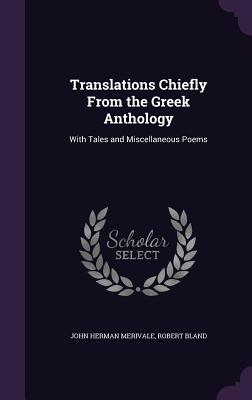 Translations Chiefly From the Greek Anthology

With Tales and Miscellaneous Poems

Scholar SELECT

JOHN HERMAN MERIVALE, ROBERT BLAND